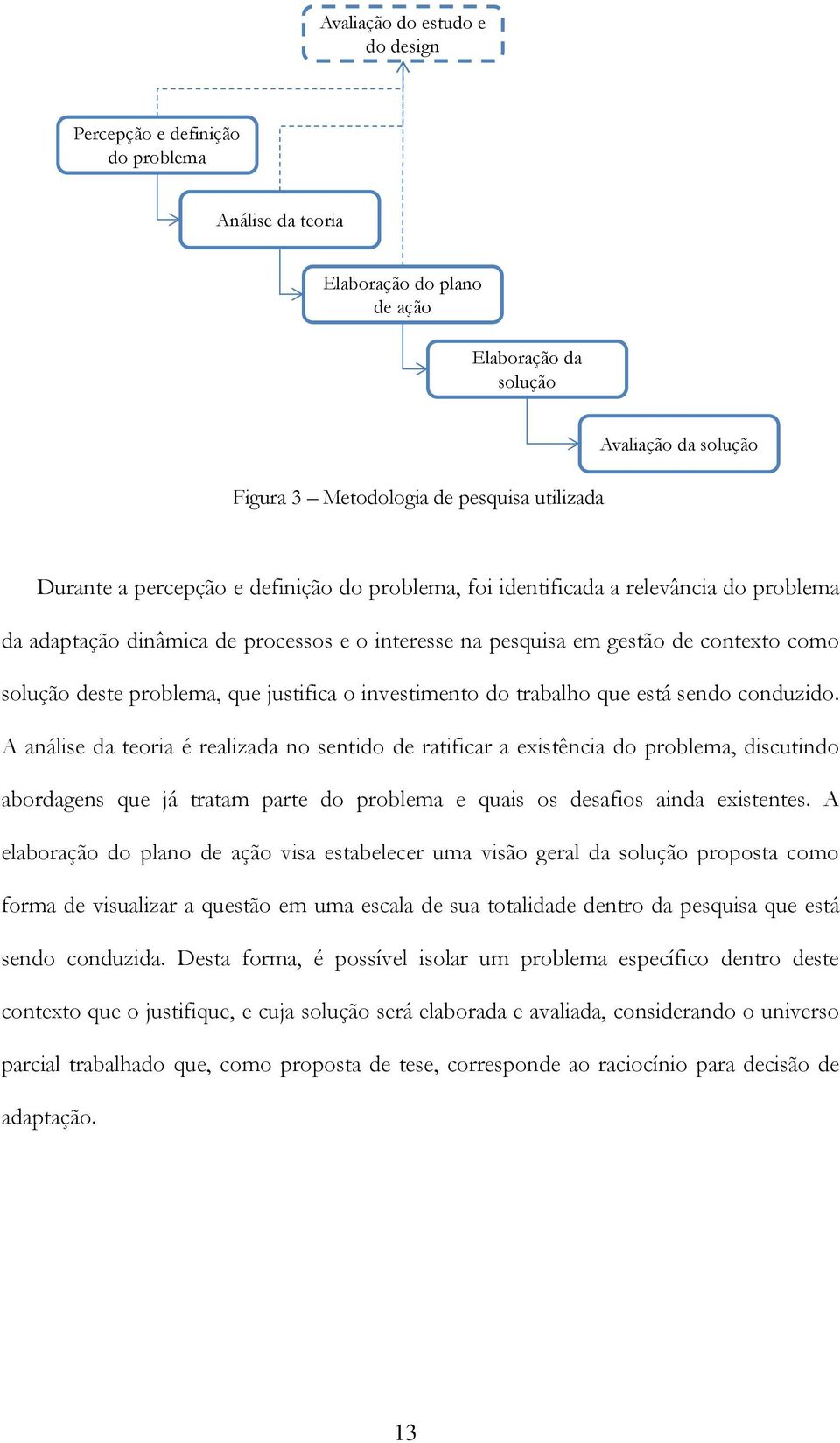 Avaliação do estudo e do design

Percepção e definição do problema

Análise da teoria

Elaboração do plano de ação

Elaboração da solução

Avaliação da solução

Figura 3 – Metodologia de pesquisa utilizada

Durante a percepção e definição do problema, foi identificada a relevância do problema da adaptação dinâmica de processos e o interesse na pesquisa em gestão de contexto como solução deste problema, que justifica o investimento do trabalho que está sendo conduzido. A análise da teoria é realizada no sentido de ratificar a existência do problema, discutindo abordagens que já tratam parte do problema e quais os desafios ainda existentes. A elaboração do plano de ação visa estabelecer uma visão geral da solução proposta como forma de visualizar a questão em uma escala de sua totalidade dentro da pesquisa que está sendo conduzida. Desta forma, é possível isolar um problema específico dentro deste contexto que o justifique, e cuja solução será elaborada e avaliada, considerando o universo parcial trabalhado que, como proposta de tese, corresponde ao raciocínio para decisão de adaptação.

13